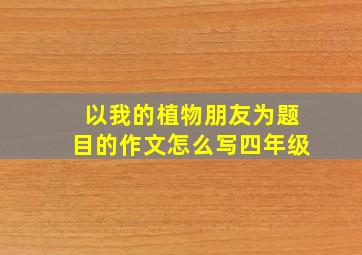 以我的植物朋友为题目的作文怎么写四年级